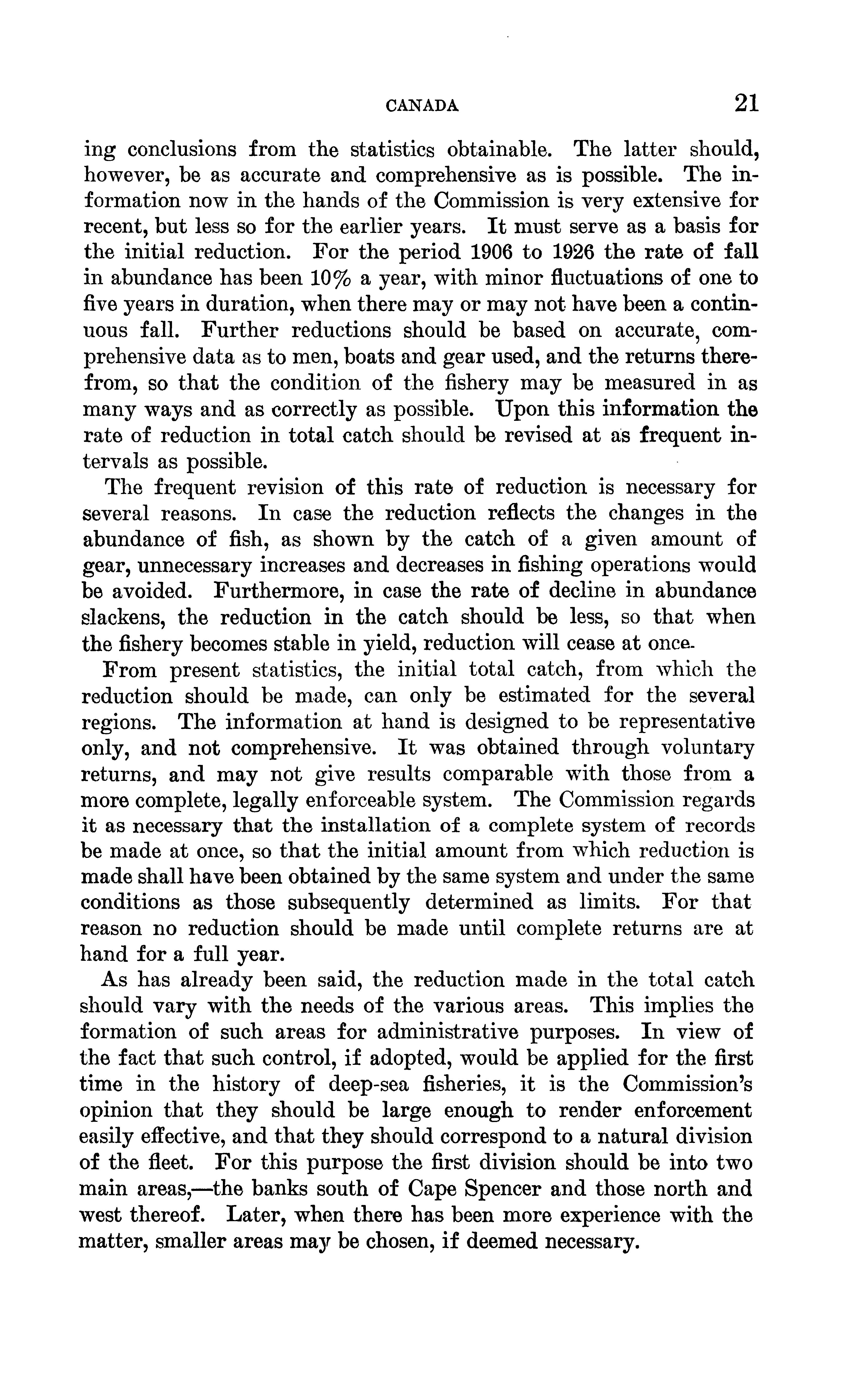 CANADA 21

ing conclusions from the statistics obtainable. The latter should, however, be as accurate and comprehensive as is possible. The information now in the hands of the Commission is very extensive for recent, but less so for the earlier years. It must serve as a basis for the initial reduction. For the period 1906 to 1926 the rate of fall in abundance has been 10% a year, with minor fluctuations of one to five years in duration, when there may or may not have been a continuous fall. Further reductions should be based on accurate, comprehensive data as to men, boats and gear used, and the returns therefrom, so that the condition of the fishery may be measured in as many ways and as correctly as possible. Upon this information the rate of reduction in total catch should be revised at as frequent intervals as possible.

The frequent revision of this rate of reduction is necessary for several reasons. In case the reduction reflects the changes in the abundance of fish, as shown by the catch of a given amount of gear, unnecessary increases and decreases in fishing operations would be avoided. Furthermore, in case the rate of decline in abundance slackens, the reduction in the catch should be less, so that when the fishery becomes stable in yield, reduction will cease at once.

From present statistics, the initial total catch, from which the reduction should be made, can only be estimated for the several regions. The information at hand is designed to be representative only, and not comprehensive. It was obtained through voluntary returns, and may not give results comparable with those from a more complete, legally enforceable system. The Commission regards it as necessary that the installation of a complete system of records be made at once, so that the initial amount from which reduction is made shall have been obtained by the same system and under the same conditions as those subsequently determined as limits. For that reason no reduction should be made until complete returns are at hand for a full year.

As has already been said, the reduction made in the total catch should vary with the needs of the various areas. This implies the formation of such areas for administrative purposes. In view of the fact that such control, if adopted, would be applied for the first time in the history of deep-sea fisheries, it is the Commission's opinion that they should be large enough to render enforcement easily effective, and that they should correspond to a natural division of the fleet. For this purpose the first division should be into two main areas,—the banks south of Cape Spencer and those north and west thereof. Later, when there has been more experience with the matter, smaller areas may be chosen, if deemed necessary.